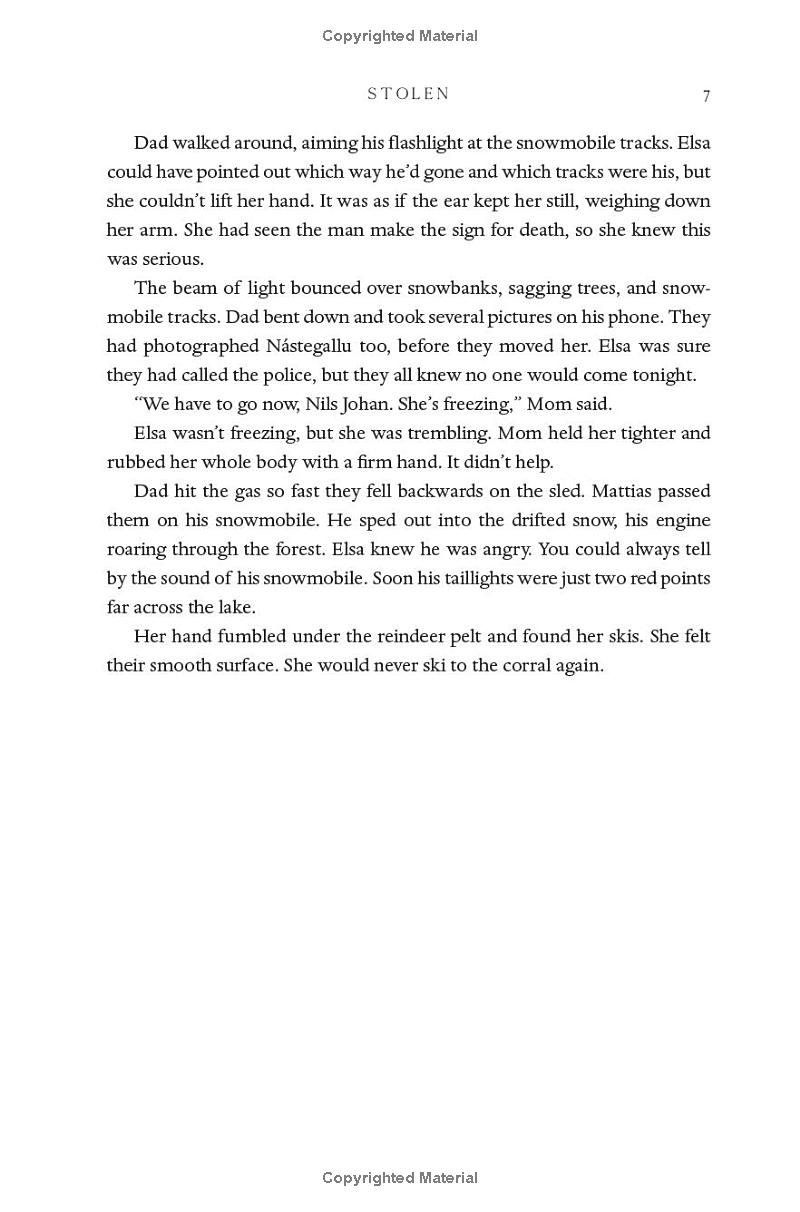 Copyrighted Material

STOLEN 7

Dad walked around, aiming his flashlight at the snowmobile tracks. Elsa could have pointed out which way he'd gone and which tracks were his, but she couldn't lift her hand. It was as if the ear kept her still, weighing down her arm. She had seen the man make the sign for death, so she knew this was serious.

The beam of light bounced over snowbanks, sagging trees, and snowmobile tracks. Dad bent down and took several pictures on his phone. They had photographed Nástegallu too, before they moved her. Elsa was sure they had called the police, but they all knew no one would come tonight.

"We have to go now, Nils Johan. She's freezing," Mom said.

Elsa wasn't freezing, but she was trembling. Mom held her tighter and rubbed her whole body with a firm hand. It didn't help.

Dad hit the gas so fast they fell backwards on the sled. Mattias passed them on his snowmobile. He sped out into the drifted snow, his engine roaring through the forest. Elsa knew he was angry. You could always tell by the sound of his snowmobile. Soon his taillights were just two red points far across the lake.

Her hand fumbled under the reindeer pelt and found her skis. She felt their smooth surface. She would never ski to the corral again.

Copyrighted Material